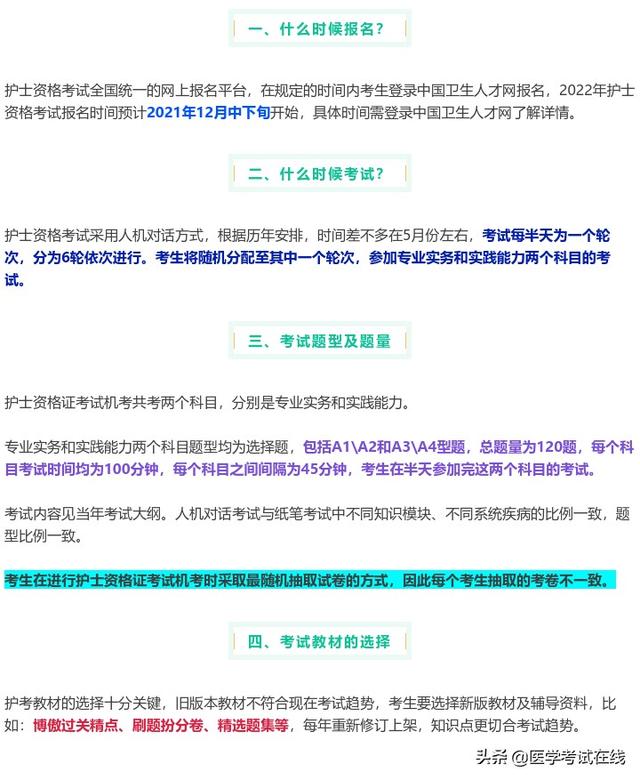 一、什么时候报名？

护士资格考试全国统一的网上报名平台，在规定的时间内考生登录中国卫生人才网报名，2022年护士资格考试报名时间预计2021年12月中下旬开始，具体时间需登录中国卫生人才网了解详情。

二、什么时候考试？

护士资格考试采用人机对话方式，根据历年安排，时间差不多在5月份左右，考试每半天为一个轮次，分为6轮依次进行。考生将随机分配至其中一个轮次，参加专业实务和实践能力两个科目的考试。

三、考试题型及题量

护士资格证考试机考共考两个科目，分别是专业实务和实践能力。

专业实务和实践能力两个科目题型均为选择题，包括A1\A2和A3\A4型题，总题量为120题，每个科目考试时间均为100分钟，每个科目之间间隔为45分钟，考生在半天参加完这两个科目的考试。

考试内容见当年考试大纲。人机对话考试与纸笔考试中不同知识模块、不同系统疾病的比例一致，题型比例一致。

考生在进行护士资格证考试机考时采取最随机抽取试卷的方式，因此每个考生抽取的考卷不一致。

四、考试教材的选择

护考教材的选择十分关键，旧版本教材不符合现在考试趋势，考生要选择新版教材及辅导资料，比如：博傲过关精点、刷题扮分卷、精选题集等，每年重新修订上架，知识点更切合考试趋势。

头条 @医学考试在线